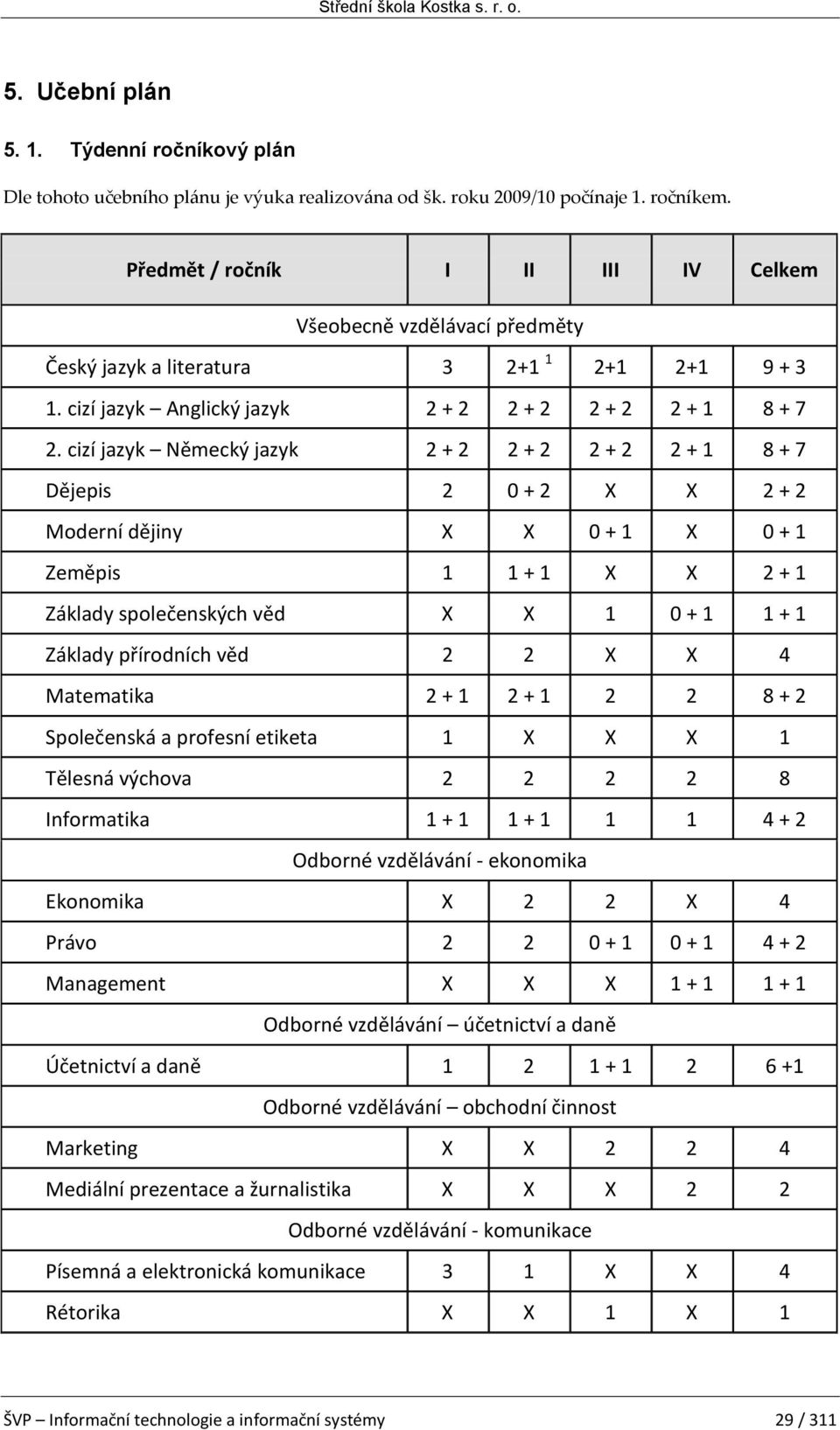 Střední škola Kostka s. r. o.

5. Učební plán

5. 1. Týdenní ročníkový plán

Dle tohoto učebního plánu je výuka realizována od šk. roku 2009/10 počínaje 1. ročníkem.

| Předmět / ročník | I | II | III | IV | Celkem |
|---|---|---|---|---|---|
| Všeobecně vzdělávací předměty | | | | | |
| Český jazyk a literatura | 3 | 2+1 $^1$ | 2+1 | 2+1 | 9 + 3 |
| 1. cizí jazyk – Anglický jazyk | 2 + 2 | 2 + 2 | 2 + 2 | 2 + 1 | 8 + 7 |
| 2. cizí jazyk – Německý jazyk | 2 + 2 | 2 + 2 | 2 + 2 | 2 + 1 | 8 + 7 |
| Dějepis | 2 | 0 + 2 | X | X | 2 + 2 |
| Moderní dějiny | X | X | 0 + 1 | X | 0 + 1 |
| Zeměpis | 1 | 1 + 1 | X | X | 2 + 1 |
| Základy společenských věd | X | X | 1 | 0 + 1 | 1 + 1 |
| Základy přírodních věd | 2 | 2 | X | X | 4 |
| Matematika | 2 + 1 | 2 + 1 | 2 | 2 | 8 + 2 |
| Společenská a profesní etiketa | 1 | X | X | X | 1 |
| Tělesná výchova | 2 | 2 | 2 | 2 | 8 |
| Informatika | 1 + 1 | 1 + 1 | 1 | 1 | 4 + 2 |
| Odborné vzdělávání - ekonomika | | | | | |
| Ekonomika | X | 2 | 2 | X | 4 |
| Právo | 2 | 2 | 0 + 1 | 0 + 1 | 4 + 2 |
| Management | X | X | X | 1 + 1 | 1 + 1 |
| Odborné vzdělávání – účetnictví a daně | | | | | |
| Účetnictví a daně | 1 | 2 | 1 + 1 | 2 | 6 +1 |
| Odborné vzdělávání – obchodní činnost | | | | | |
| Marketing | X | X | 2 | 2 | 4 |
| Mediální prezentace a žurnalistika | X | X | X | 2 | 2 |
| Odborné vzdělávání - komunikace | | | | | |
| Písemná a elektronická komunikace | 3 | 1 | X | X | 4 |
| Rétorika | X | X | 1 | X | 1 |

ŠVP – Informační technologie a informační systémy 29 / 311